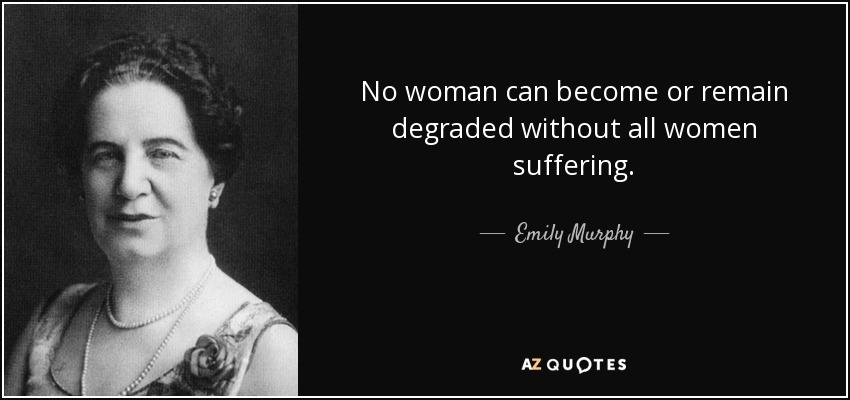 No woman can become or remain degraded without all women suffering.

— Emily Murphy —

AZ QUOTES